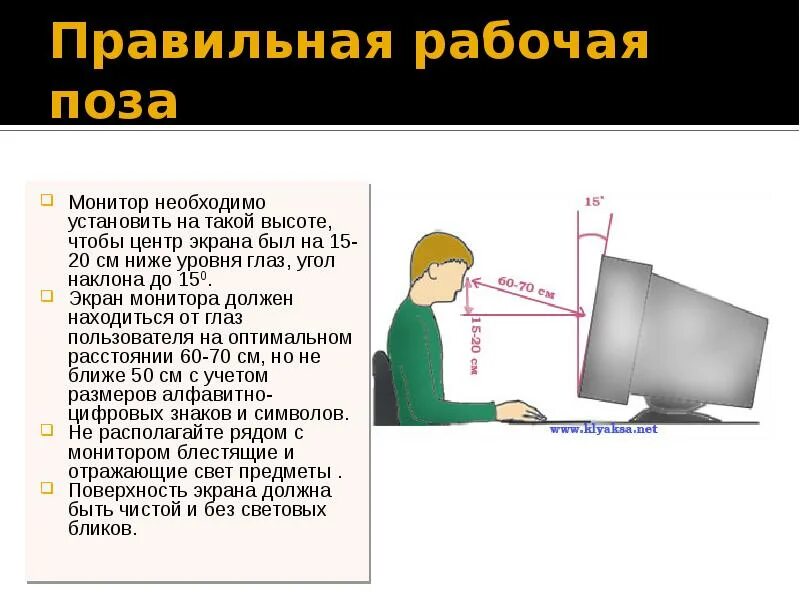 Правильная рабочая поза

Монитор необходимо установить на такой высоте, чтобы центр экрана был на 15-20 см ниже уровня глаз, угол наклона до $15^0$.

Экран монитора должен находиться от глаз пользователя на оптимальном расстоянии 60-70 см, но не ближе 50 см с учетом размеров алфавитно-цифровых знаков и символов.

Не располагайте рядом с монитором блестящие и отражающие свет предметы .

Поверхность экрана должна быть чистой и без световых бликов.

15°

60-70 см

15-20 см

www.klyaksa.net